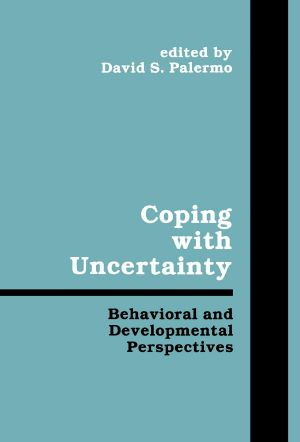 edited by
David S. Palermo

Coping with Uncertainty

Behavioral and Developmental Perspectives